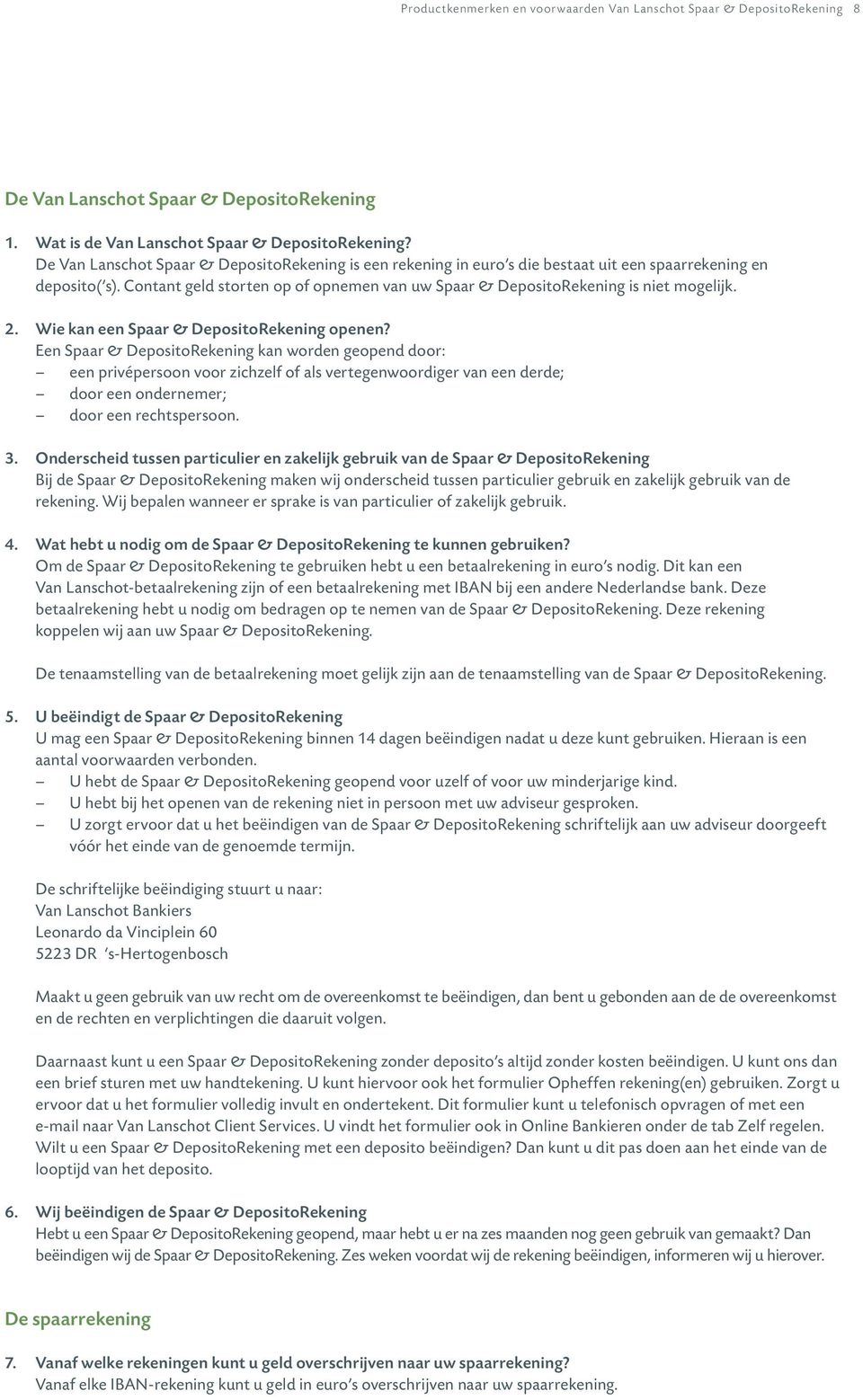 Productkenmerken en voorwaarden Van Lanschot Spaar & DepositoRekening 8

De Van Lanschot Spaar & DepositoRekening

1. Wat is de Van Lanschot Spaar & DepositoRekening?
De Van Lanschot Spaar & DepositoRekening is een rekening in euro's die bestaat uit een spaarrekening en deposito('s). Contant geld storten op of opnemen van uw Spaar & DepositoRekening is niet mogelijk.

2. Wie kan een Spaar & DepositoRekening openen?
Een Spaar & DepositoRekening kan worden geopend door:
– een privépersoon voor zichzelf of als vertegenwoordiger van een derde;
– door een ondernemer;
– door een rechtspersoon.

3. Onderscheid tussen particulier en zakelijk gebruik van de Spaar & DepositoRekening
Bij de Spaar & DepositoRekening maken wij onderscheid tussen particulier gebruik en zakelijk gebruik van de rekening. Wij bepalen wanneer er sprake is van particulier of zakelijk gebruik.

4. Wat hebt u nodig om de Spaar & DepositoRekening te kunnen gebruiken?
Om de Spaar & DepositoRekening te gebruiken hebt u een betaalrekening in euro's nodig. Dit kan een Van Lanschot-betaalrekening zijn of een betaalrekening met IBAN bij een andere Nederlandse bank. Deze betaalrekening hebt u nodig om bedragen op te nemen van de Spaar & DepositoRekening. Deze rekening koppelen wij aan uw Spaar & DepositoRekening.

De tenaamstelling van de betaalrekening moet gelijk zijn aan de tenaamstelling van de Spaar & DepositoRekening.

5. U beëindigt de Spaar & DepositoRekening
U mag een Spaar & DepositoRekening binnen 14 dagen beëindigen nadat u deze kunt gebruiken. Hieraan is een aantal voorwaarden verbonden.
– U hebt de Spaar & DepositoRekening geopend voor uzelf of voor uw minderjarige kind.
– U hebt bij het openen van de rekening niet in persoon met uw adviseur gesproken.
– U zorgt ervoor dat u het beëindigen van de Spaar & DepositoRekening schriftelijk aan uw adviseur doorgeeft vóór het einde van de genoemde termijn.

De schriftelijke beëindiging stuurt u naar:
Van Lanschot Bankiers
Leonardo da Vinciplein 60
5223 DR 's-Hertogenbosch

Maakt u geen gebruik van uw recht om de overeenkomst te beëindigen, dan bent u gebonden aan de de overeenkomst en de rechten en verplichtingen die daaruit volgen.

Daarnaast kunt u een Spaar & DepositoRekening zonder deposito's altijd zonder kosten beëindigen. U kunt ons dan een brief sturen met uw handtekening. U kunt hiervoor ook het formulier Opheffen rekening(en) gebruiken. Zorgt u ervoor dat u het formulier volledig invult en ondertekent. Dit formulier kunt u telefonisch opvragen of met een e-mail naar Van Lanschot Client Services. U vindt het formulier ook in Online Bankieren onder de tab Zelf regelen. Wilt u een Spaar & DepositoRekening met een deposito beëindigen? Dan kunt u dit pas doen aan het einde van de looptijd van het deposito.

6. Wij beëindigen de Spaar & DepositoRekening
Hebt u een Spaar & DepositoRekening geopend, maar hebt u er na zes maanden nog geen gebruik van gemaakt? Dan beëindigen wij de Spaar & DepositoRekening. Zes weken voordat wij de rekening beëindigen, informeren wij u hierover.

De spaarrekening

7. Vanaf welke rekeningen kunt u geld overschrijven naar uw spaarrekening?
Vanaf elke IBAN-rekening kunt u geld in euro's overschrijven naar uw spaarrekening.